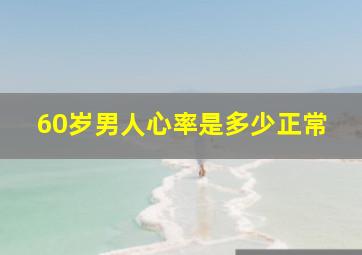 60岁男人心率是多少正常